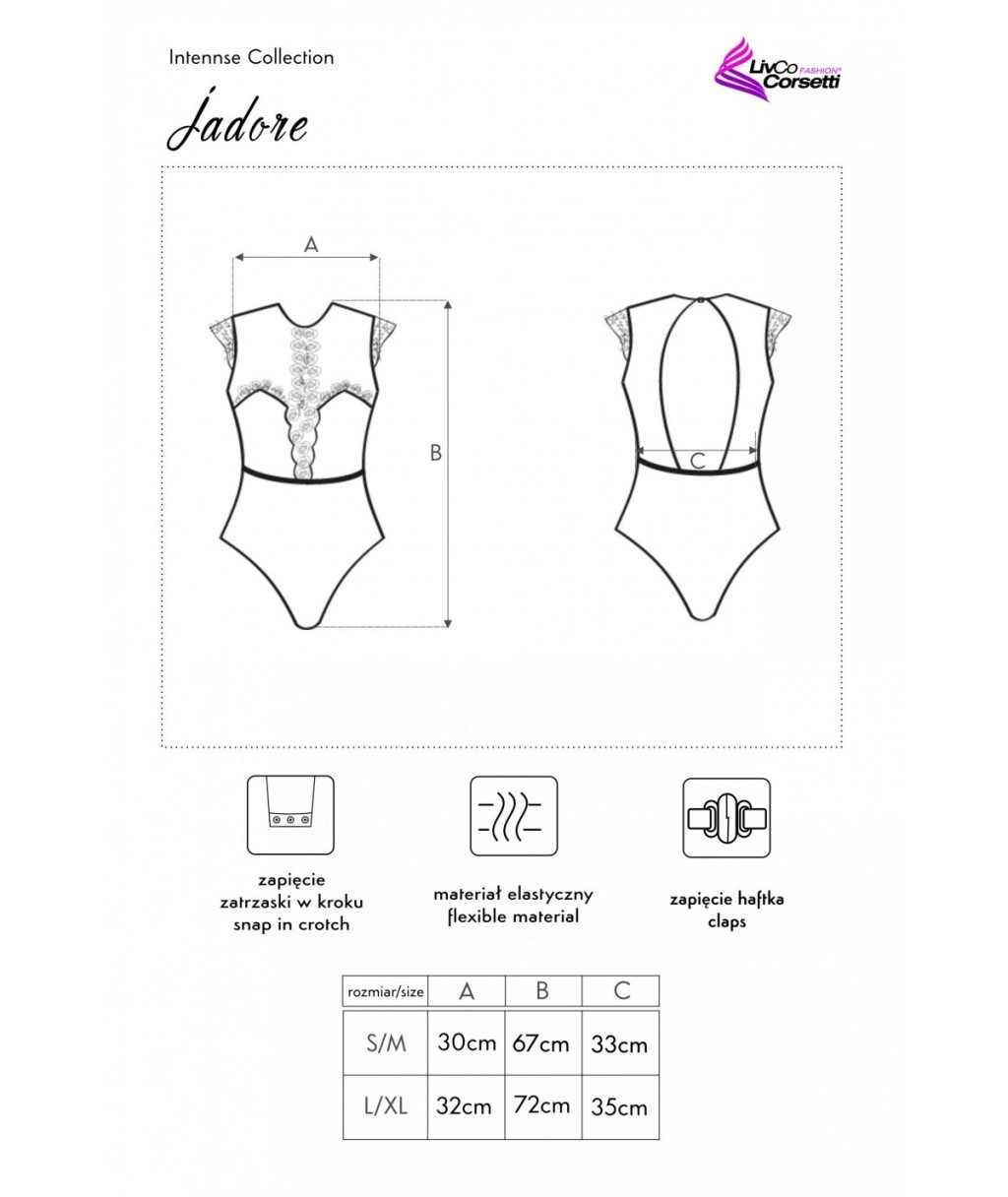 Intennse Collection

LivCo FASHION® Corsetti

Jadore

A

B

C

zapięcie zatrzaski w kroku snap in crotch

materiał elastyczny flexible material

zapięcie haftka claps

| rozmiar/size | A | B | C |
|---|---|---|---|
| S/M | 30cm | 67cm | 33cm |
| L/XL | 32cm | 72cm | 35cm |